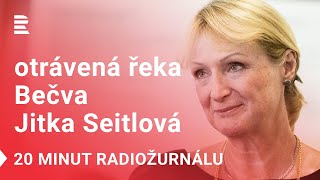 otrávená řeka
Bečva
Jitka Seitlová

20 MINUT RADIOŽURNÁLU